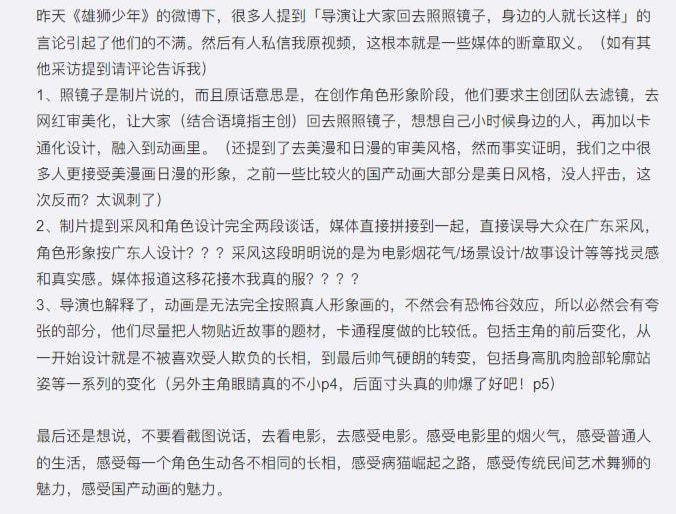 昨天《雄狮少年》的微博下，很多人提到「导演让大家回去照照镜子，身边的人就长这样」的言论引起了他们的不满。然后有人私信我原视频，这根本就是一些媒体的断章取义。（如有其他采访提到请评论告诉我）
1、照镜子是制片说的，而且原话意思是，在创作角色形象阶段，他们要求主创团队去滤镜，去网红审美化，让大家（结合语境指主创）回去照照镜子，想想自己小时候身边的人，再加以卡通化设计，融入到动画里。（还提到了去美漫和日漫的审美风格，然而事实证明，我们之中很多人更接受美漫画日漫的形象，之前一些比较火的国产动画大部分是美日风格，没人抨击，这次反而？太讽刺了）
2、制片提到采风和角色设计完全两段谈话，媒体直接拼接到一起，直接误导大众在广东采风，角色形象按广东人设计？？？采风这段明明说的是为电影烟花气/场景设计/故事设计等等找灵感和真实感。媒体报道这移花接木我真的服？？？？
3、导演也解释了，动画是无法完全按照真人形象画的，不然会有恐怖谷效应，所以必然会有夸张的部分，他们尽量把人物贴近故事的题材，卡通程度做的比较低。包括主角的前后变化，从一开始设计就是不被喜欢受人欺负的长相，到最后帅气硬朗的转变，包括身高肌肉脸部轮廓站姿等一系列的变化（另外主角眼睛真的不小p4，后面寸头真的帅爆了好吧！p5）

最后还是想说，不要看截图说话，去看电影，去感受电影。感受电影里的烟火气，感受普通人的生活，感受每一个角色生动各不相同的长相，感受病猫崛起之路，感受传统民间艺术舞狮的魅力，感受国产动画的魅力。